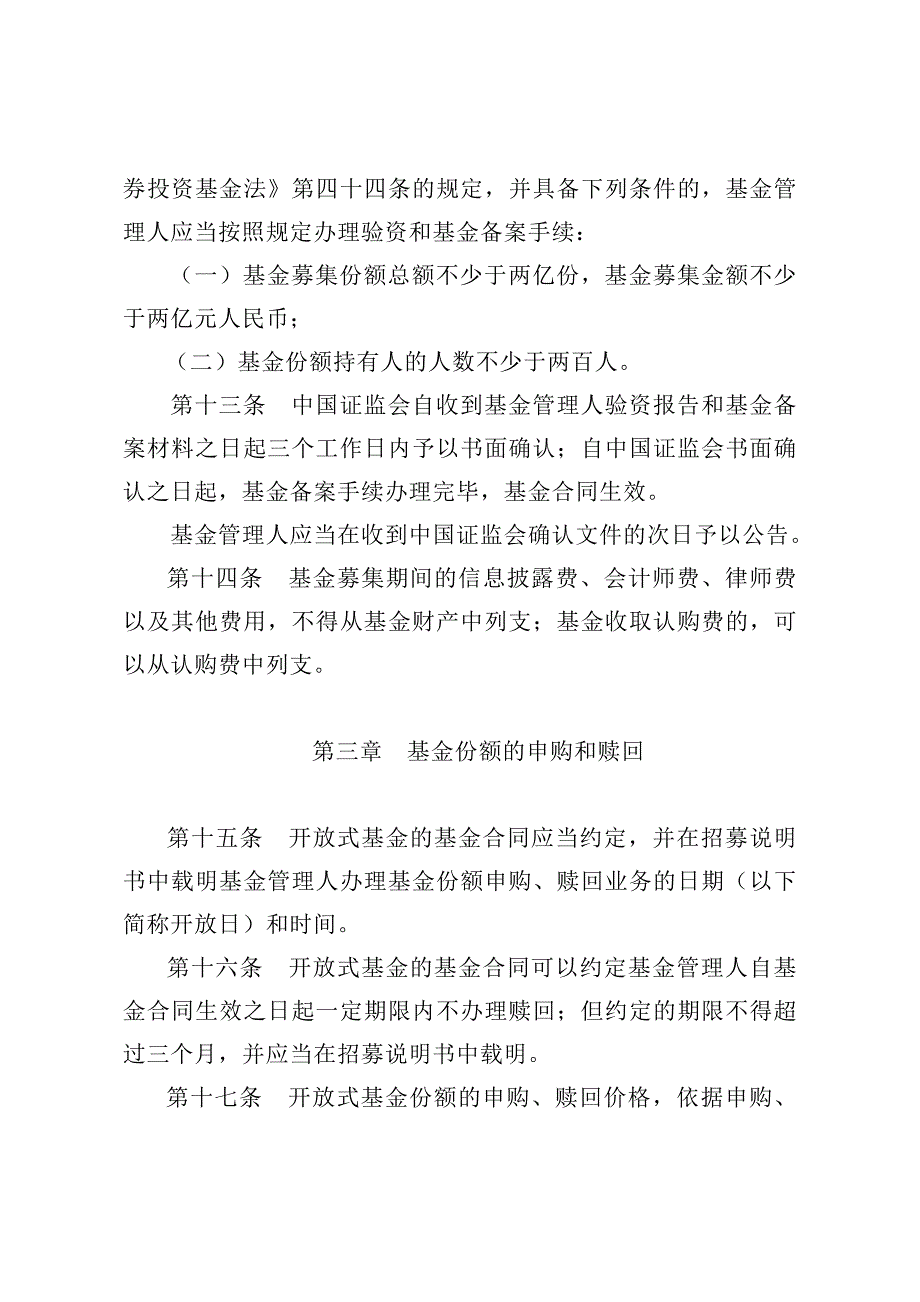 券投资基金法》第四十四条的规定，并具备下列条件的，基金管理人应当按照规定办理验资和基金备案手续：

（一）基金募集份额总额不少于两亿份，基金募集金额不少于两亿元人民币；

（二）基金份额持有人的人数不少于两百人。

第十三条　中国证监会自收到基金管理人验资报告和基金备案材料之日起三个工作日内予以书面确认；自中国证监会书面确认之日起，基金备案手续办理完毕，基金合同生效。

基金管理人应当在收到中国证监会确认文件的次日予以公告。

第十四条　基金募集期间的信息披露费、会计师费、律师费以及其他费用，不得从基金财产中列支；基金收取认购费的，可以从认购费中列支。

第三章　基金份额的申购和赎回

第十五条　开放式基金的基金合同应当约定，并在招募说明书中载明基金管理人办理基金份额申购、赎回业务的日期（以下简称开放日）和时间。

第十六条　开放式基金的基金合同可以约定基金管理人自基金合同生效之日起一定期限内不办理赎回；但约定的期限不得超过三个月，并应当在招募说明书中载明。

第十七条　开放式基金份额的申购、赎回价格，依据申购、